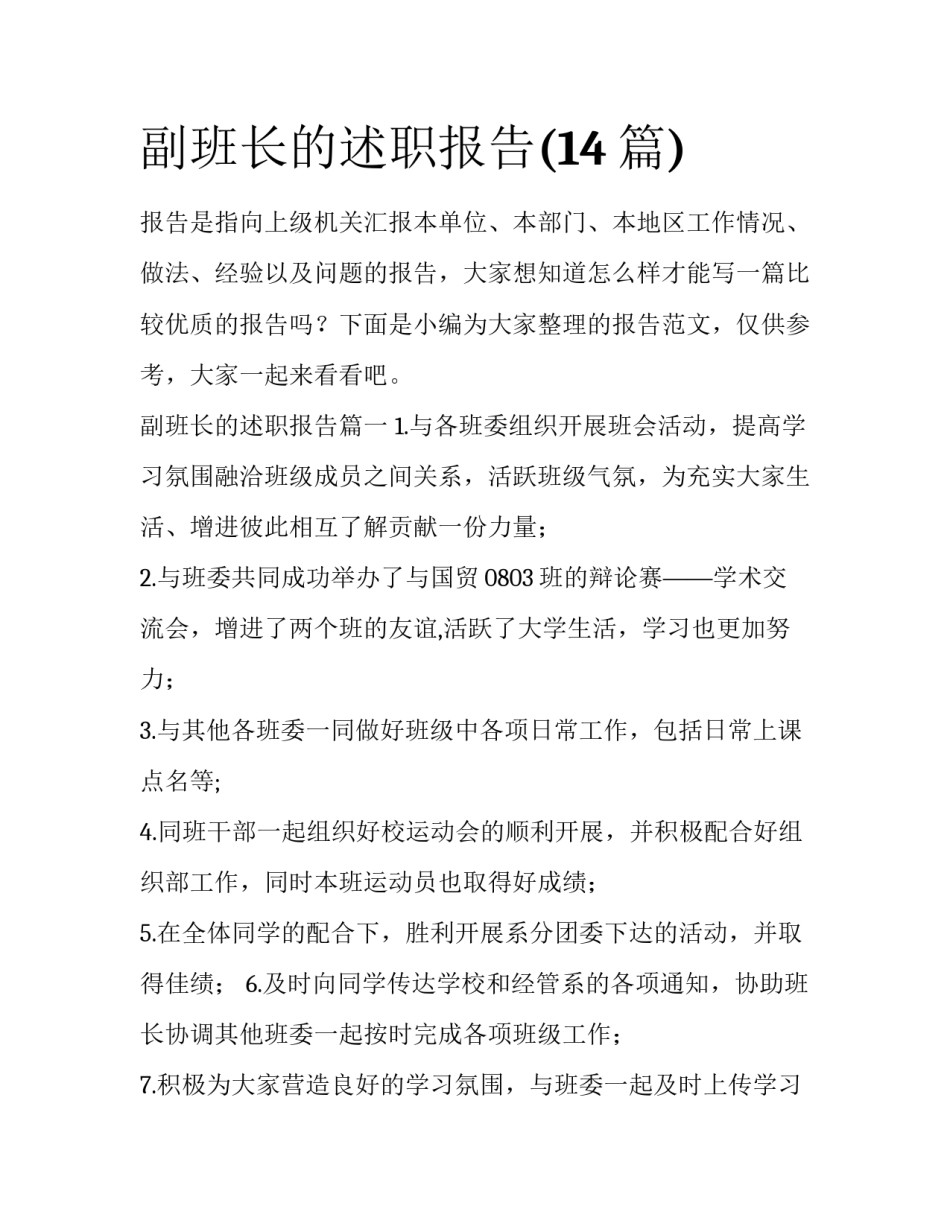 副班长的述职报告(14 篇)

报告是指向上级机关汇报本单位、本部门、本地区工作情况、做法、经验以及问题的报告，大家想知道怎么样才能写一篇比较优质的报告吗？下面是小编为大家整理的报告范文，仅供参考，大家一起来看看吧。

副班长的述职报告篇一 1.与各班委组织开展班会活动，提高学习氛围融洽班级成员之间关系，活跃班级气氛，为充实大家生活、增进彼此相互了解贡献一份力量；

2.与班委共同成功举办了与国贸 0803 班的辩论赛——学术交流会，增进了两个班的友谊,活跃了大学生活，学习也更加努力；

3.与其他各班委一同做好班级中各项日常工作，包括日常上课点名等;

4.同班干部一起组织好校运动会的顺利开展，并积极配合好组织部工作，同时本班运动员也取得好成绩；

5.在全体同学的配合下，胜利开展系分团委下达的活动，并取得佳绩； 6.及时向同学传达学校和经管系的各项通知，协助班长协调其他班委一起按时完成各项班级工作；

7.积极为大家营造良好的学习氛围，与班委一起及时上传学习